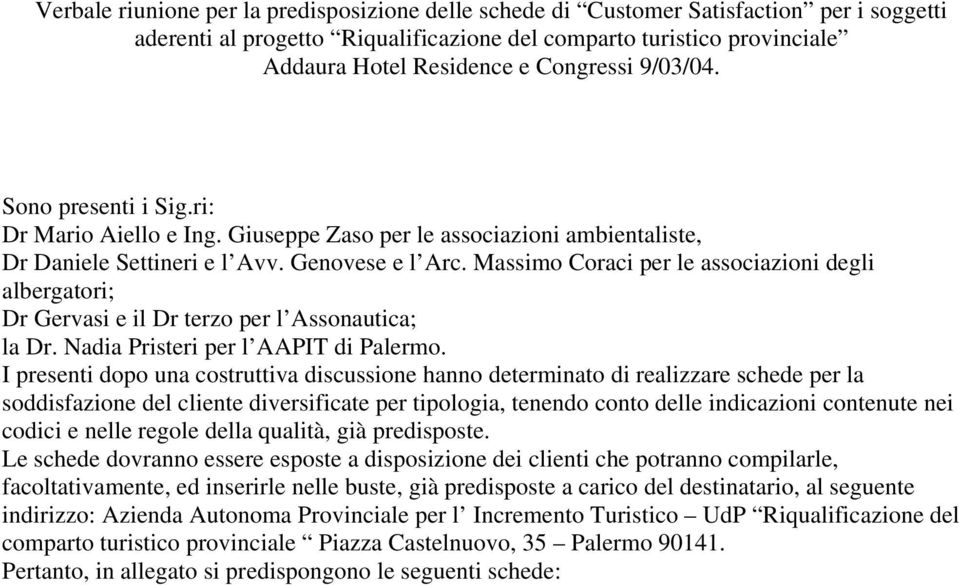 Verbale riunione per la predisposizione delle schede di “Customer Satisfaction” per i soggetti aderenti al progetto “Riqualificazione del comparto turistico provinciale” Addaura Hotel Residence e Congressi 9/03/04.

Sono presenti i Sig.ri:
Dr Mario Aiello e Ing. Giuseppe Zaso per le associazioni ambientaliste,
Dr Daniele Settineri e l’Avv. Genovese e l’Arc. Massimo Coraci per le associazioni degli albergatori;
Dr Gervasi e il Dr terzo per l’Assonautica;
la Dr. Nadia Pristeri per l’AAPIT di Palermo.
I presenti dopo una costruttiva discussione hanno determinato di realizzare schede per la soddisfazione del cliente diversificate per tipologia, tenendo conto delle indicazioni contenute nei codici e nelle regole della qualità, già predisposte.
Le schede dovranno essere esposte a disposizione dei clienti che potranno compilarle, facoltativamente, ed inserirle nelle buste, già predisposte a carico del destinatario, al seguente indirizzo: Azienda Autonoma Provinciale per l’ Incremento Turistico – UdP “Riqualificazione del comparto turistico provinciale “ Piazza Castelnuovo, 35 – Palermo 90141.
Pertanto, in allegato si predispongono le seguenti schede: